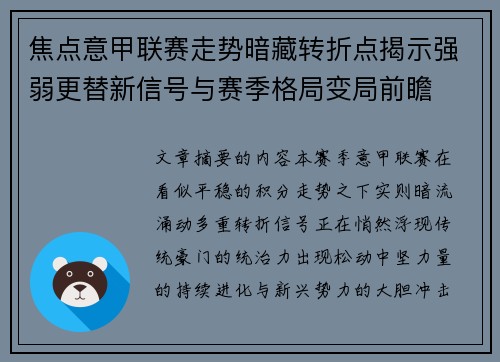 焦点意甲联赛走势暗藏转折点揭示强弱更替新信号与赛季格局变局前瞻

文章摘要的内容本赛季意甲联赛在看似平稳的积分走势之下实则暗流涌动多重转折信号正在悄然浮现传统豪门的统治力出现松动中坚力量的持续进化与新兴势力的大胆冲击